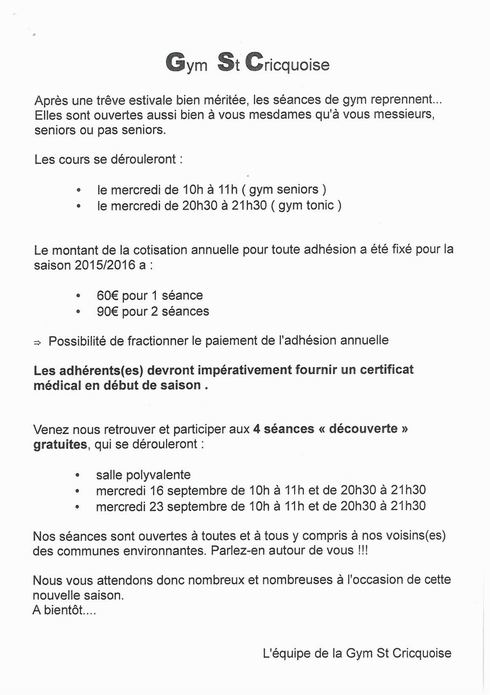 Gym St Cricquoise

Après une trêve estivale bien méritée, les séances de gym reprennent... Elles sont ouvertes aussi bien à vous mesdames qu'à vous messieurs, seniors ou pas seniors.

Les cours se dérouleront :

• le mercredi de 10h à 11h ( gym seniors )
• le mercredi de 20h30 à 21h30 ( gym tonic )

Le montant de la cotisation annuelle pour toute adhésion a été fixé pour la saison 2015/2016 a :

• 60€ pour 1 séance
• 90€ pour 2 séances

⇒ Possibilité de fractionner le paiement de l'adhésion annuelle

Les adhérents(es) devront impérativement fournir un certificat médical en début de saison .

Venez nous retrouver et participer aux 4 séances « découverte » gratuites, qui se dérouleront :

• salle polyvalente
• mercredi 16 septembre de 10h à 11h et de 20h30 à 21h30
• mercredi 23 septembre de 10h à 11h et de 20h30 à 21h30

Nos séances sont ouvertes à toutes et à tous y compris à nos voisins(es) des communes environnantes. Parlez-en autour de vous !!!

Nous vous attendons donc nombreux et nombreuses à l'occasion de cette nouvelle saison.
A bientôt....

L'équipe de la Gym St Cricquoise